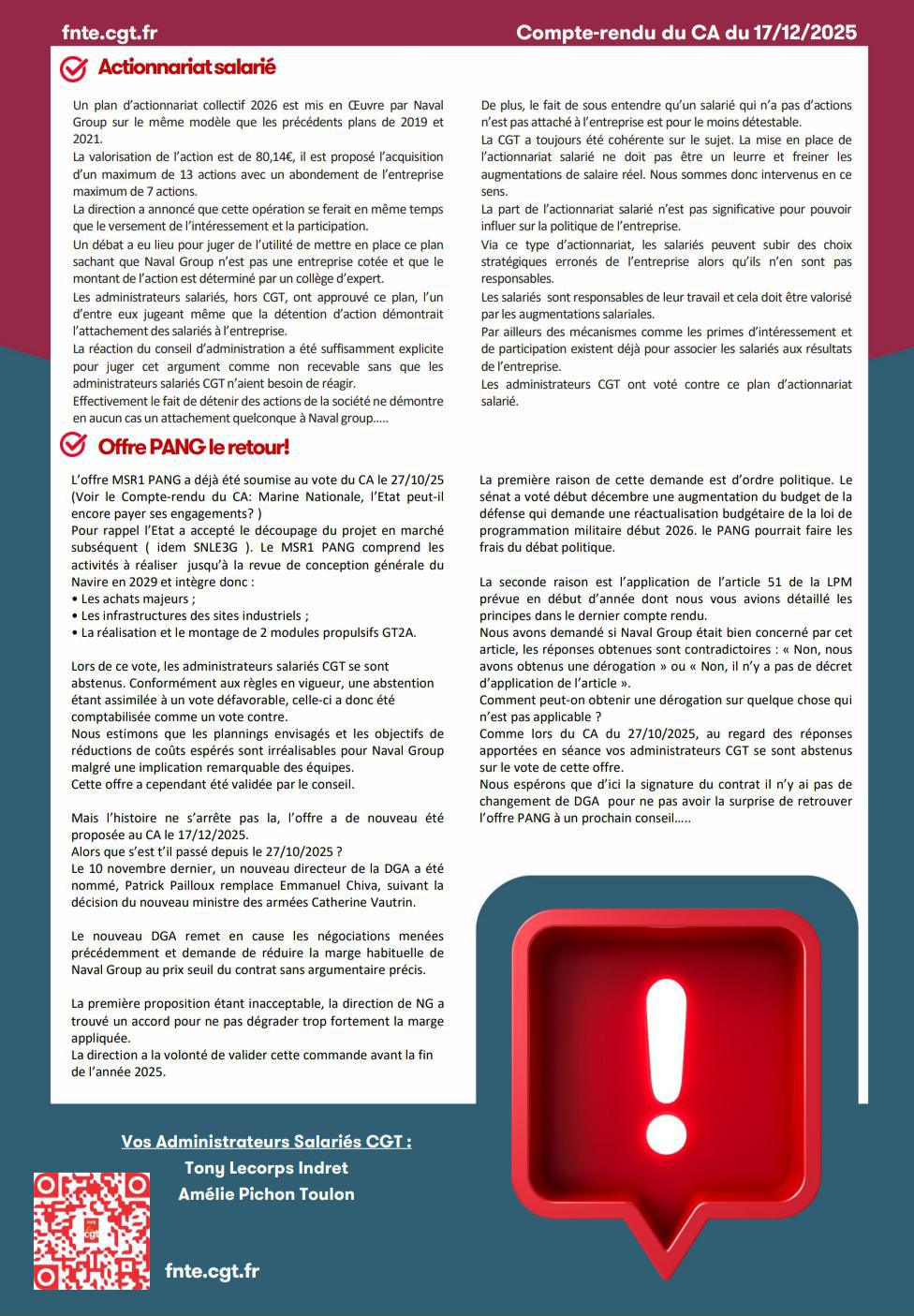 fnte.cgt.fr

Compte-rendu du CA du 17/12/2025

Actionnariat salarié

Un plan d'actionnariat collectif 2026 est mis en Œuvre par Naval Group sur le même modèle que les précédents plans de 2019 et 2021.
La valorisation de l'action est de 80,14€, il est proposé l'acquisition d'un maximum de 13 actions avec un abondement de l'entreprise maximum de 7 actions.
La direction a annoncé que cette opération se ferait en même temps que le versement de l'intéressement et la participation.
Un débat a eu lieu pour juger de l'utilité de mettre en place ce plan sachant que Naval Group n'est pas une entreprise cotée et que le montant de l'action est déterminé par un collège d'expert.
Les administrateurs salariés, hors CGT, ont approuvé ce plan, l'un d'entre eux jugeant même que la détention d'action démontrait l'attachement des salariés à l'entreprise.
La réaction du conseil d'administration a été suffisamment explicite pour juger cet argument comme non recevable sans que les administrateurs salariés CGT n'aient besoin de réagir.
Effectivement le fait de détenir des actions de la société ne démontre en aucun cas un attachement quelconque à Naval group.....

De plus, le fait de sous entendre qu'un salarié qui n'a pas d'actions n'est pas attaché à l'entreprise est pour le moins détestable.
La CGT a toujours été cohérente sur le sujet. La mise en place de l'actionnariat salarié ne doit pas être un leurre et freiner les augmentations de salaire réel. Nous sommes donc intervenus en ce sens.
La part de l'actionnariat salarié n'est pas significative pour pouvoir influer sur la politique de l'entreprise.
Via ce type d'actionnariat, les salariés peuvent subir des choix stratégiques erronés de l'entreprise alors qu'ils n'en sont pas responsables.
Les salariés sont responsables de leur travail et cela doit être valorisé par les augmentations salariales.
Par ailleurs des mécanismes comme les primes d'intéressement et de participation existent déjà pour associer les salariés aux résultats de l'entreprise.
Les administrateurs CGT ont voté contre ce plan d'actionnariat salarié.

Offre PANG le retour!

L'offre MSR1 PANG a déjà été soumise au vote du CA le 27/10/25 (Voir le Compte-rendu du CA: Marine Nationale, l'Etat peut-il encore payer ses engagements? )
Pour rappel l'Etat a accepté le découpage du projet en marché subséquent ( idem SNLE3G ). Le MSR1 PANG comprend les activités à réaliser jusqu'à la revue de conception générale du Navire en 2029 et intègre donc :
• Les achats majeurs ;
• Les infrastructures des sites industriels ;
• La réalisation et le montage de 2 modules propulsifs GT2A.

Lors de ce vote, les administrateurs salariés CGT se sont abstenus. Conformément aux règles en vigueur, une abstention étant assimilée à un vote défavorable, celle-ci a donc été comptabilisée comme un vote contre.
Nous estimons que les plannings envisagés et les objectifs de réductions de coûts espérés sont irréalisables pour Naval Group malgré une implication remarquable des équipes.
Cette offre a cependant été validée par le conseil.

Mais l'histoire ne s'arrête pas la, l'offre a de nouveau été proposée au CA le 17/12/2025.
Alors que s'est t'il passé depuis le 27/10/2025 ?
Le 10 novembre dernier, un nouveau directeur de la DGA a été nommé, Patrick Pailloux remplace Emmanuel Chiva, suivant la décision du nouveau ministre des armées Catherine Vautrin.

Le nouveau DGA remet en cause les négociations menées précédemment et demande de réduire la marge habituelle de Naval Group au prix seuil du contrat sans argumentaire précis.

La première proposition étant inacceptable, la direction de NG a trouvé un accord pour ne pas dégrader trop fortement la marge appliquée.
La direction a la volonté de valider cette commande avant la fin de l'année 2025.

La première raison de cette demande est d'ordre politique. Le sénat a voté début décembre une augmentation du budget de la défense qui demande une réactualisation budgétaire de la loi de programmation militaire début 2026. le PANG pourrait faire les frais du débat politique.

La seconde raison est l'application de l'article 51 de la LPM prévue en début d'année dont nous vous avions détaillé les principes dans le dernier compte rendu.
Nous avons demandé si Naval Group était bien concerné par cet article, les réponses obtenues sont contradictoires : « Non, nous avons obtenus une dérogation » ou « Non, il n'y a pas de décret d'application de l'article ».
Comment peut-on obtenir une dérogation sur quelque chose qui n'est pas applicable ?
Comme lors du CA du 27/10/2025, au regard des réponses apportées en séance vos administrateurs CGT se sont abstenus sur le vote de cette offre.
Nous espérons que d'ici la signature du contrat il n'y ai pas de changement de DGA pour ne pas avoir la surprise de retrouver l'offre PANG à un prochain conseil.....

Vos Administrateurs Salariés CGT :
Tony Lecorps Indret
Amélie Pichon Toulon

fnte.cgt.fr